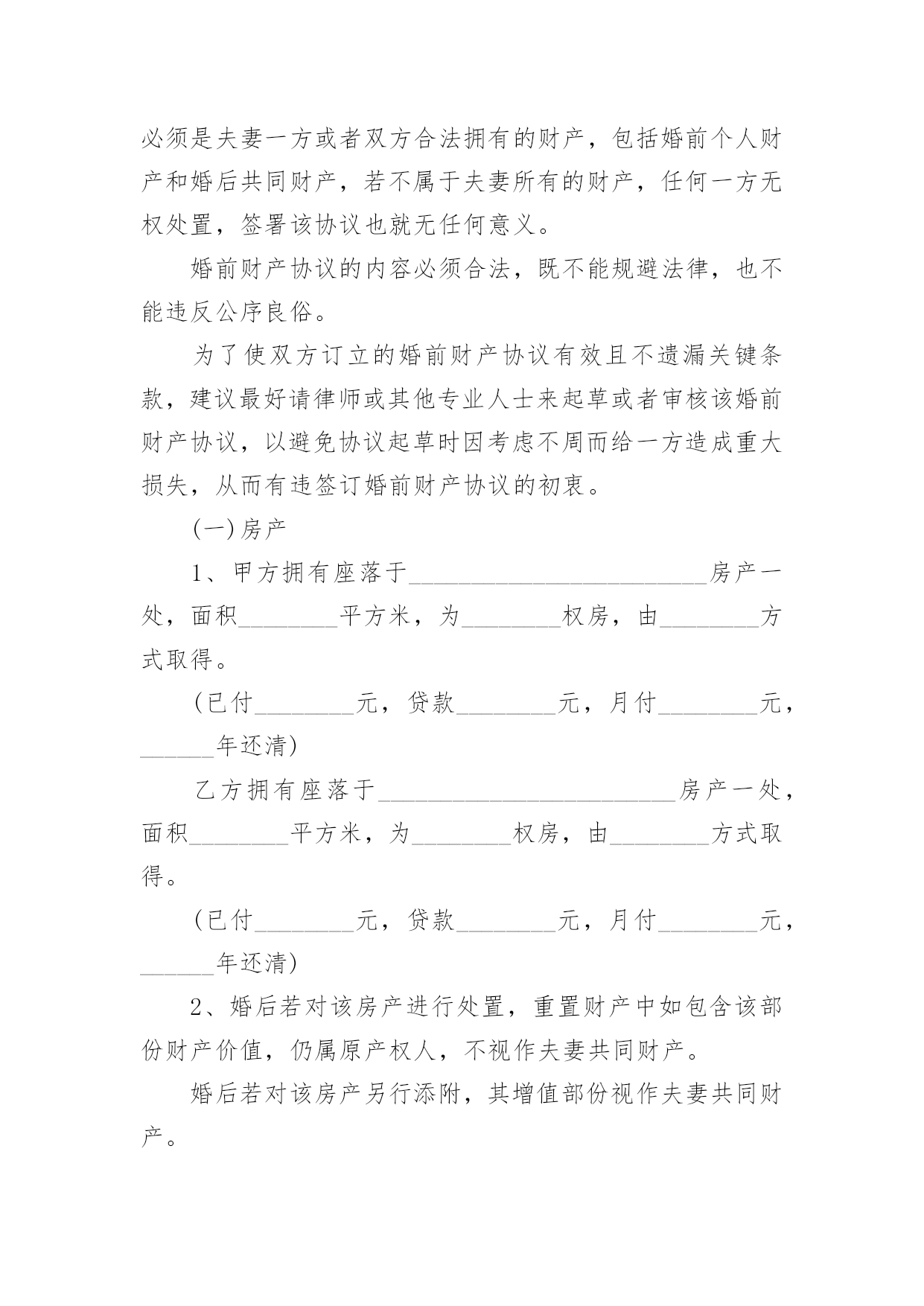 必须是夫妻一方或者双方合法拥有的财产，包括婚前个人财产和婚后共同财产，若不属于夫妻所有的财产，任何一方无权处置，签署该协议也就无任何意义。

婚前财产协议的内容必须合法，既不能规避法律，也不能违反公序良俗。

为了使双方订立的婚前财产协议有效且不遗漏关键条款，建议最好请律师或其他专业人士来起草或者审核该婚前财产协议，以避免协议起草时因考虑不周而给一方造成重大损失，从而有违签订婚前财产协议的初衷。

(一)房产

1、甲方拥有座落于________________________房产一处，面积________平方米，为________权房，由________方式取得。

(已付________元，贷款________元，月付________元，______年还清)

乙方拥有座落于________________________房产一处，面积________平方米，为________权房，由________方式取得。

(已付________元，贷款________元，月付________元，______年还清)

2、婚后若对该房产进行处置，重置财产中如包含该部份财产价值，仍属原产权人，不视作夫妻共同财产。

婚后若对该房产另行添附，其增值部份视作夫妻共同财产。